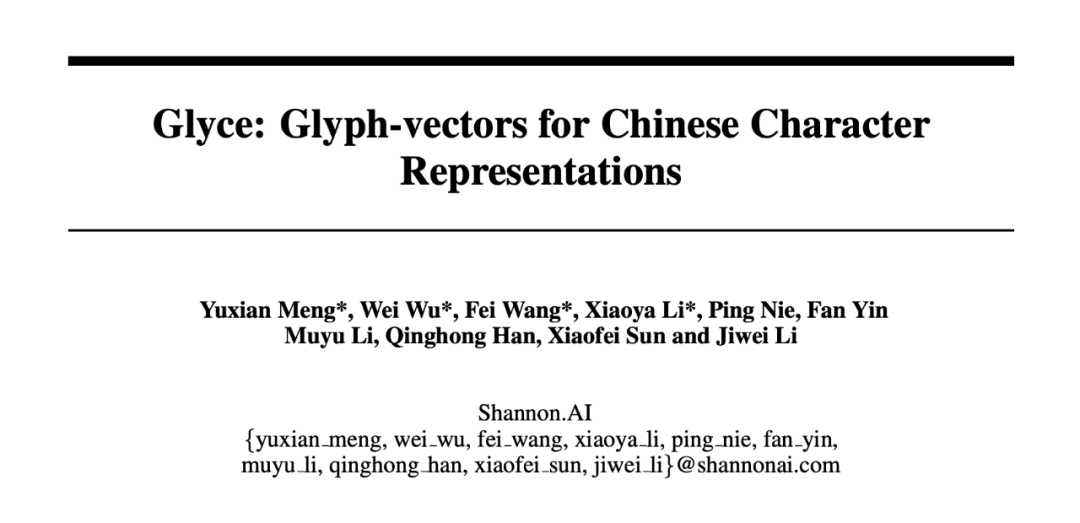 Glyce: Glyph-vectors for Chinese Character Representations

Yuxian Meng*, Wei Wu*, Fei Wang*, Xiaoya Li*, Ping Nie, Fan Yin
Muyu Li, Qinghong Han, Xiaofei Sun and Jiwei Li

Shannon.AI
{yuxian_meng, wei_wu, fei_wang, xiaoya_li, ping_nie, fan_yin, muyu_li, qinghong_han, xiaofei_sun, jiwei_li}@shannonai.com